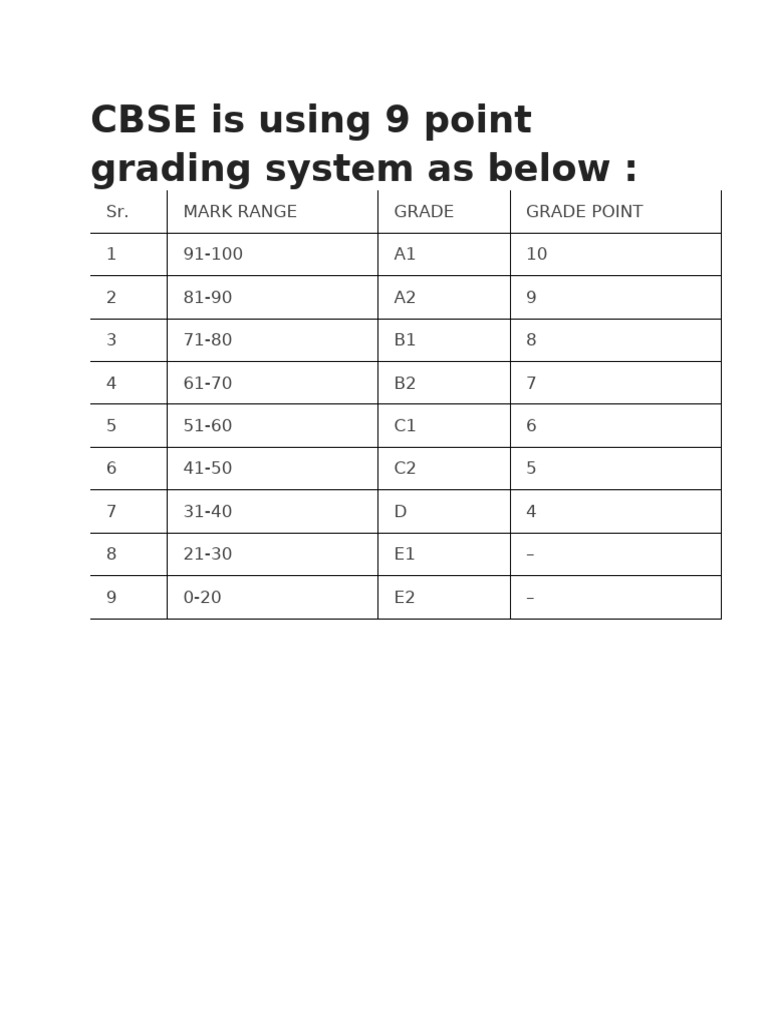 CBSE is using 9 point grading system as below :

| Sr. | MARK RANGE | GRADE | GRADE POINT |
|---|---|---|---|
| 1 | 91-100 | A1 | 10 |
| 2 | 81-90 | A2 | 9 |
| 3 | 71-80 | B1 | 8 |
| 4 | 61-70 | B2 | 7 |
| 5 | 51-60 | C1 | 6 |
| 6 | 41-50 | C2 | 5 |
| 7 | 31-40 | D | 4 |
| 8 | 21-30 | E1 | – |
| 9 | 0-20 | E2 | – |